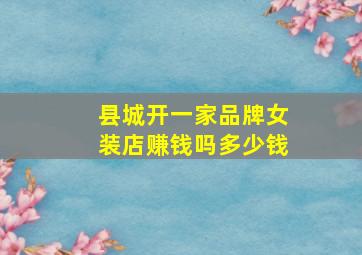 县城开一家品牌女装店赚钱吗多少钱